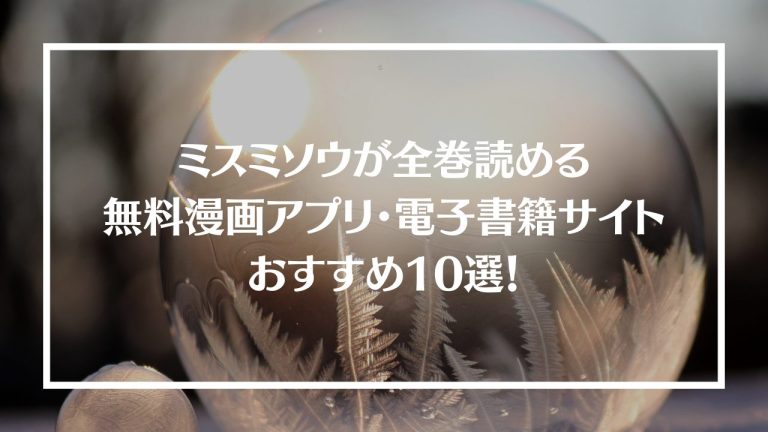 ミスミソウが全巻読める
無料漫画アプリ・電子書籍サイト
おすすめ10選!